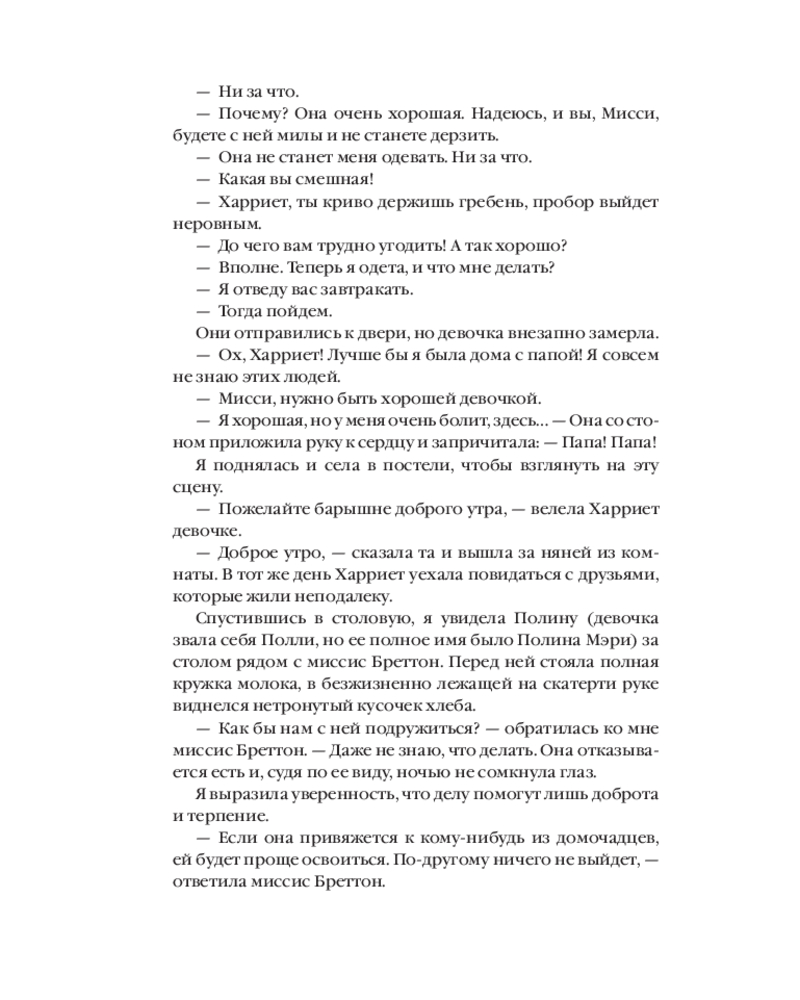 — Ни за что.

— Почему? Она очень хорошая. Надеюсь, и вы, Мисси, будете с ней милы и не станете дерзить.

— Она не станет меня одевать. Ни за что.

— Какая вы смешная!

— Харриет, ты криво держишь гребень, пробор выйдет неровным.

— До чего вам трудно угодить! А так хорошо?

— Вполне. Теперь я одета, и что мне делать?

— Я отведу вас завтракать.

— Тогда пойдем.

Они отправились к двери, но девочка внезапно замерла.

— Ох, Харриет! Лучше бы я была дома с папой! Я совсем не знаю этих людей.

— Мисси, нужно быть хорошей девочкой.

— Я хорошая, но у меня очень болит, здесь... — Она со стоном приложила руку к сердцу и запричитала: — Папа! Папа!

Я поднялась и села в постели, чтобы взглянуть на эту сцену.

— Пожелайте барышне доброго утра, — велела Харриет девочке.

— Доброе утро, — сказала та и вышла за няней из комнаты. В тот же день Харриет уехала повидаться с друзьями, которые жили неподалеку.

Спустившись в столовую, я увидела Полину (девочка звала себя Полли, но ее полное имя было Полина Мэри) за столом рядом с миссис Бреттон. Перед ней стояла полная кружка молока, в безжизненно лежащей на скатерти руке виднелся нетронутый кусочек хлеба.

— Как бы нам с ней подружиться? — обратилась ко мне миссис Бреттон. — Даже не знаю, что делать. Она отказывается есть и, судя по ее виду, ночью не сомкнула глаз.

Я выразила уверенность, что делу помогут лишь доброта и терпение.

— Если она привяжется к кому-нибудь из домочадцев, ей будет проще освоиться. По-другому ничего не выйдет, — ответила миссис Бреттон.